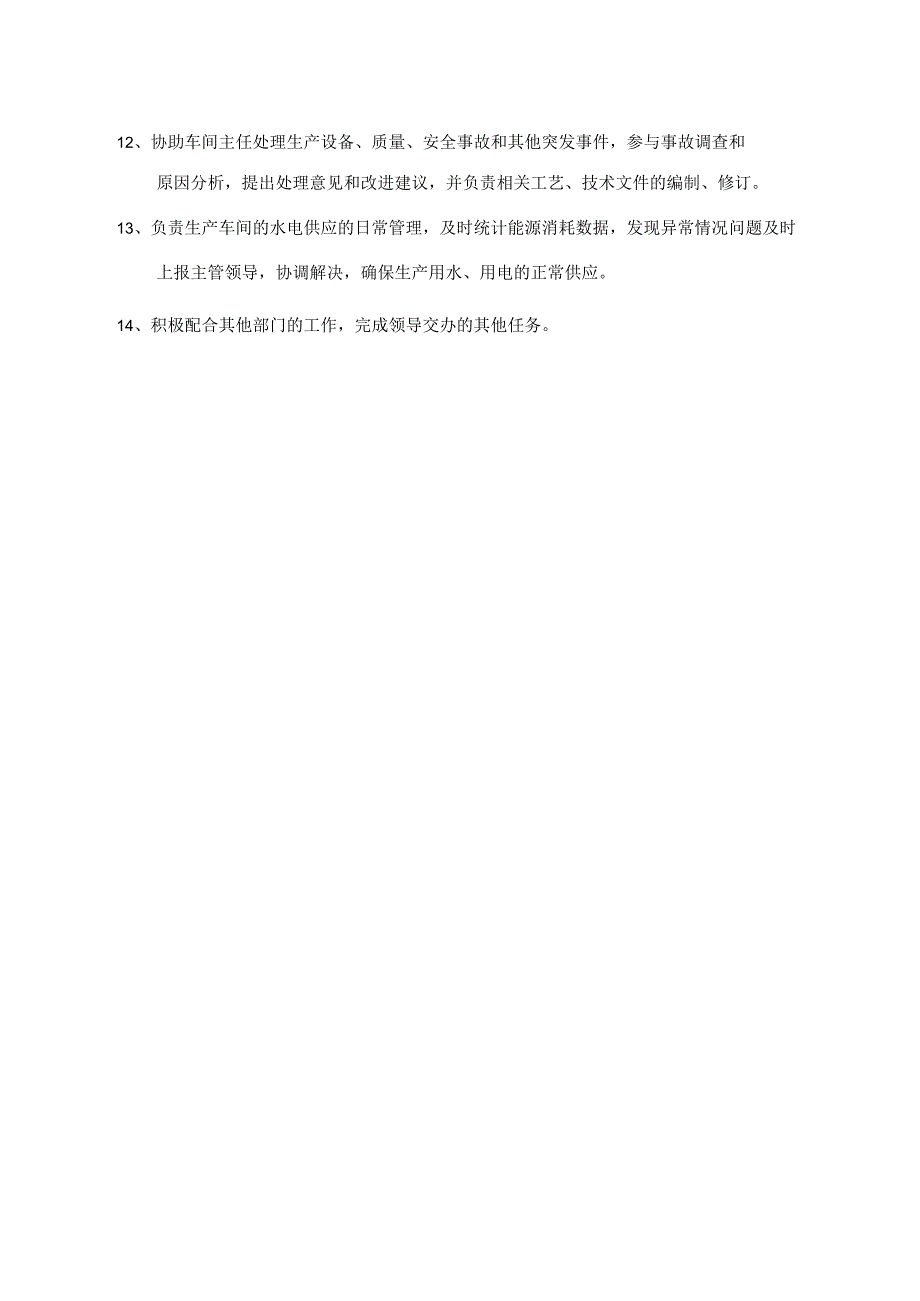 12、协助车间主任处理生产设备、质量、安全事故和其他突发事件，参与事故调查和原因分析，提出处理意见和改进建议，并负责相关工艺、技术文件的编制、修订。

13、负责生产车间的水电供应的日常管理，及时统计能源消耗数据，发现异常情况问题及时上报主管领导，协调解决，确保生产用水、用电的正常供应。

14、积极配合其他部门的工作，完成领导交办的其他任务。